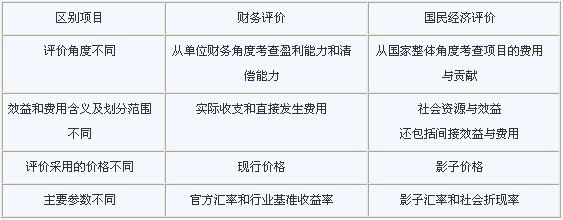 | 区别项目 | 财务评价 | 国民经济评价 |
|---|---|---|
| 评价角度不同 | 从单位财务角度考查盈利能力和清偿能力 | 从国家整体角度考查项目的费用与贡献 |
| 效益和费用含义及划分范围不同 | 实际收支和直接发生费用 | 社会资源与效益 还包括间接效益与费用 |
| 评价采用的价格不同 | 现行价格 | 影子价格 |
| 主要参数不同 | 官方汇率和行业基准收益率 | 影子汇率和社会折现率 |